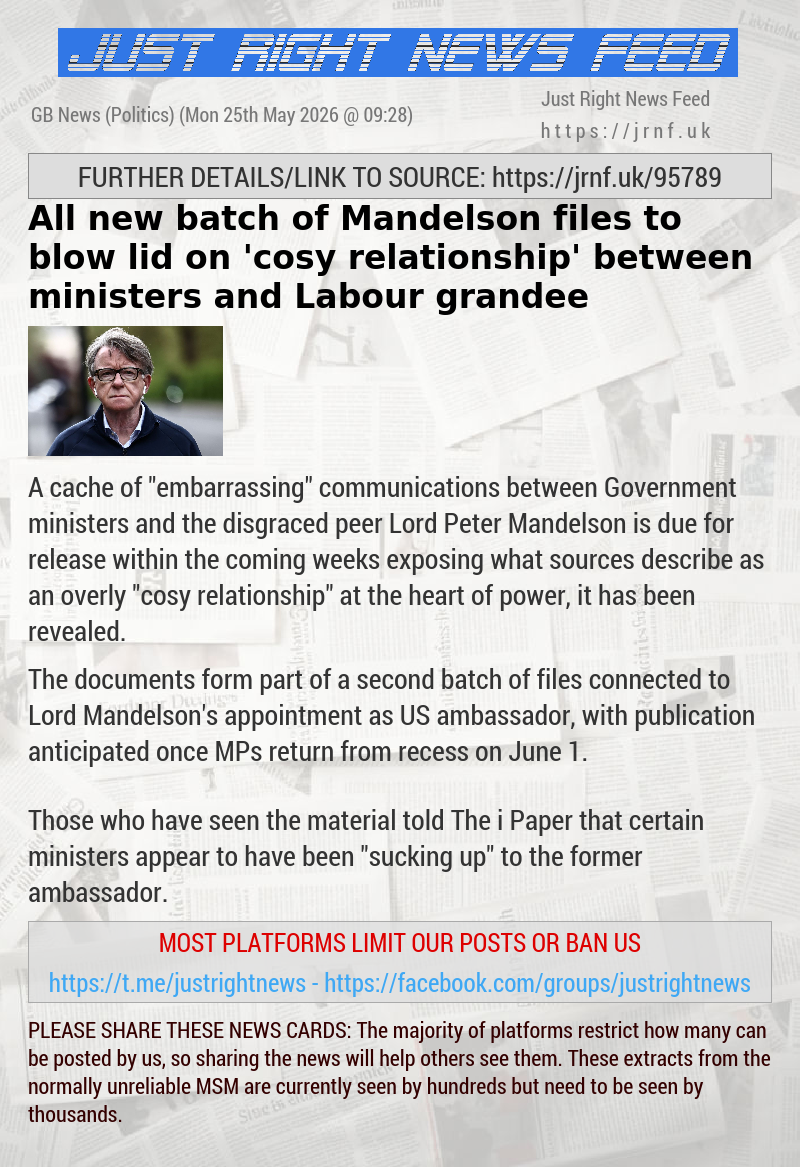 JUST RIGHT NEWS FEED

GB News (Politics) (Mon 25th May 2026 @ 09:28)

Just Right News Feed
https://jrnf.uk

FURTHER DETAILS/LINK TO SOURCE: https://jrnf.uk/95789

All new batch of Mandelson files to blow lid on 'cosy relationship' between ministers and Labour grandee

A cache of "embarrassing" communications between Government ministers and the disgraced peer Lord Peter Mandelson is due for release within the coming weeks exposing what sources describe as an overly "cosy relationship" at the heart of power, it has been revealed.

The documents form part of a second batch of files connected to Lord Mandelson's appointment as US ambassador, with publication anticipated once MPs return from recess on June 1.

Those who have seen the material told The i Paper that certain ministers appear to have been "sucking up" to the former ambassador.

MOST PLATFORMS LIMIT OUR POSTS OR BAN US

https://t.me/justrightnews - https://facebook.com/groups/justrightnews

PLEASE SHARE THESE NEWS CARDS: The majority of platforms restrict how many can be posted by us, so sharing the news will help others see them. These extracts from the normally unreliable MSM are currently seen by hundreds but need to be seen by thousands.